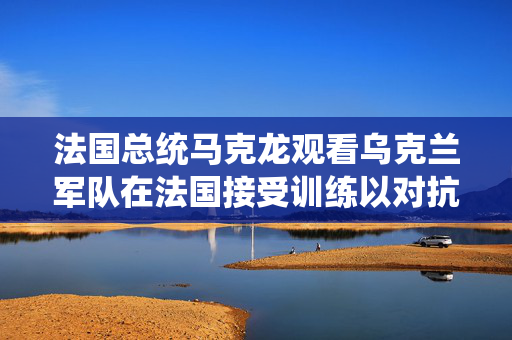 法国总统马克龙观看乌克兰军队在法国接受训练以对抗